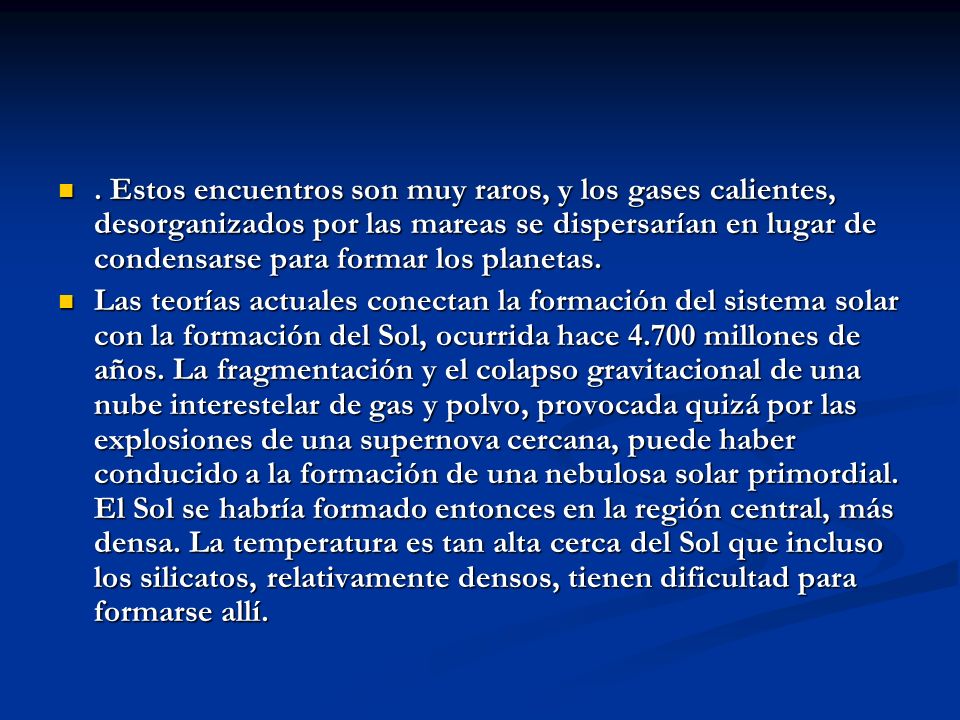 . Estos encuentros son muy raros, y los gases calientes, desorganizados por las mareas se dispersarían en lugar de condensarse para formar los planetas.

Las teorías actuales conectan la formación del sistema solar con la formación del Sol, ocurrida hace 4.700 millones de años. La fragmentación y el colapso gravitacional de una nube interestelar de gas y polvo, provocada quizá por las explosiones de una supernova cercana, puede haber conducido a la formación de una nebulosa solar primordial. El Sol se habría formado entonces en la región central, más densa. La temperatura es tan alta cerca del Sol que incluso los silicatos, relativamente densos, tienen dificultad para formarse allí.